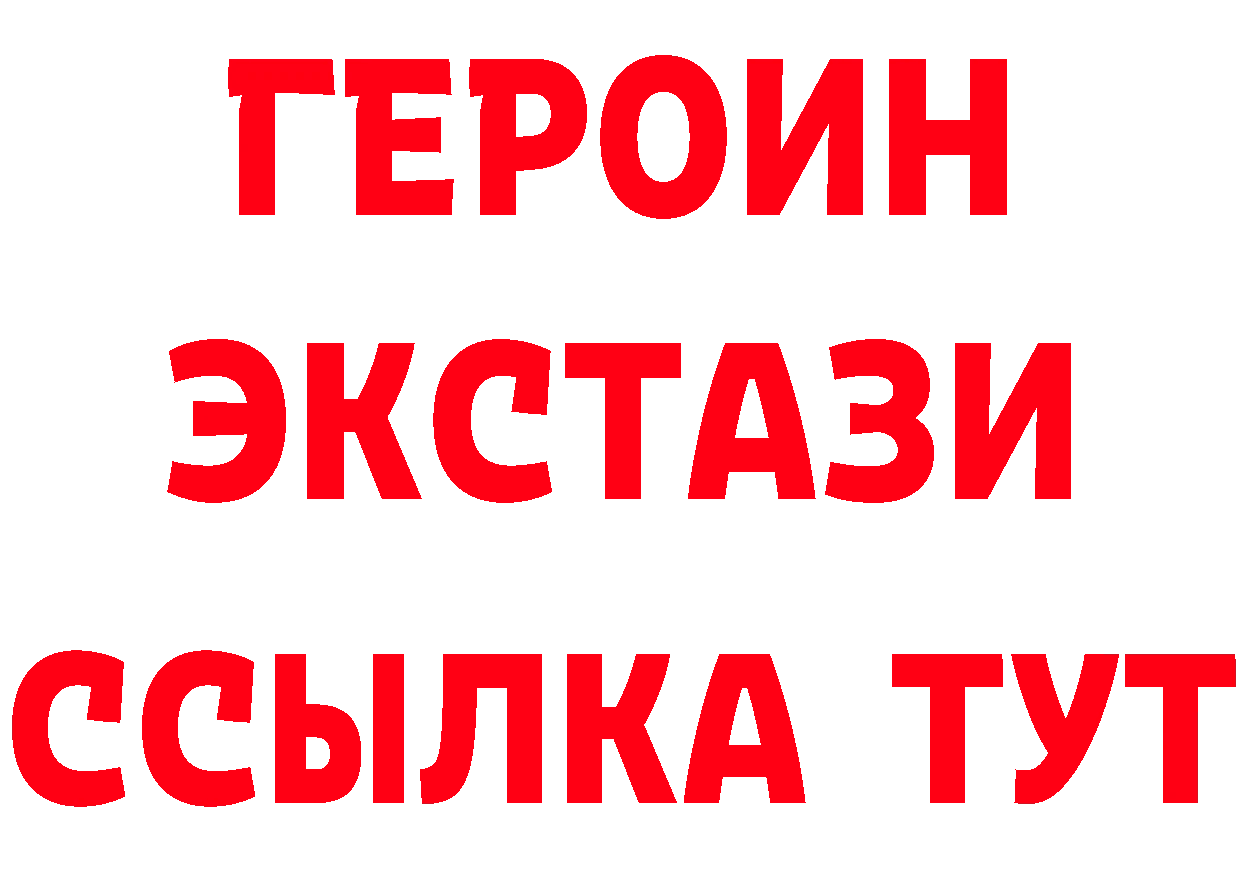 ГЕРОИН ЭКСТАЗИ ССЫЛКА ТУТ